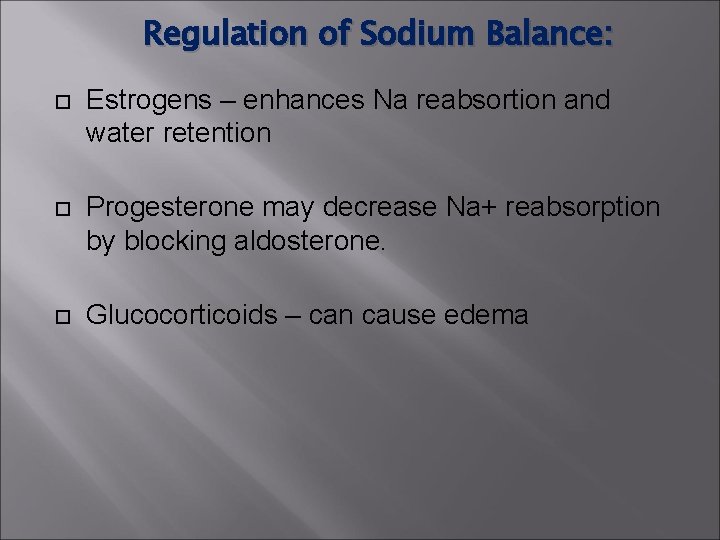 Regulation of Sodium Balance:

Estrogens – enhances Na reabsortion and water retention

Progesterone may decrease Na+ reabsorption by blocking aldosterone.

Glucocorticoids – can cause edema